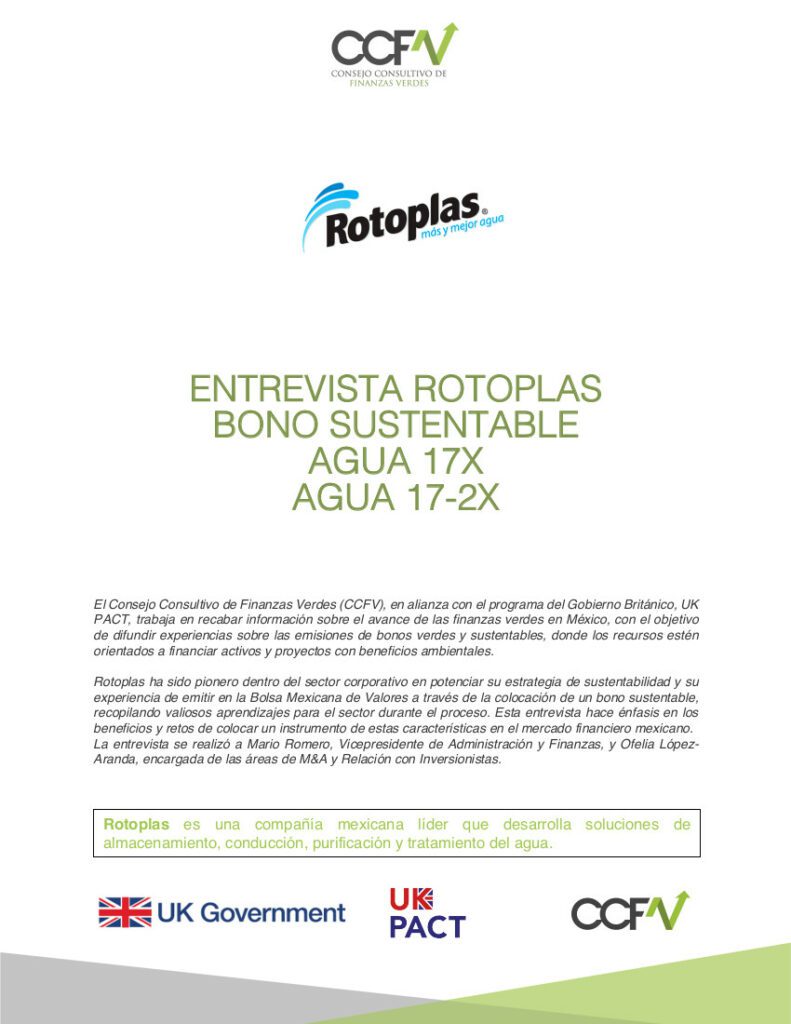 CCFV
CONSEJO CONSULTIVO DE FINANZAS VERDES

Rotoplas®
más y mejor agua

ENTREVISTA ROTOPLAS
BONO SUSTENTABLE
AGUA 17X
AGUA 17-2X

El Consejo Consultivo de Finanzas Verdes (CCFV), en alianza con el programa del Gobierno Británico, UK PACT, trabaja en recabar información sobre el avance de las finanzas verdes en México, con el objetivo de difundir experiencias sobre las emisiones de bonos verdes y sustentables, donde los recursos estén orientados a financiar activos y proyectos con beneficios ambientales.

Rotoplas ha sido pionero dentro del sector corporativo en potenciar su estrategia de sustentabilidad y su experiencia de emitir en la Bolsa Mexicana de Valores a través de la colocación de un bono sustentable, recopilando valiosos aprendizajes para el sector durante el proceso. Esta entrevista hace énfasis en los beneficios y retos de colocar un instrumento de estas características en el mercado financiero mexicano. La entrevista se realizó a Mario Romero, Vicepresidente de Administración y Finanzas, y Ofelia López-Aranda, encargada de las áreas de M&A y Relación con Inversionistas.

Rotoplas es una compañía mexicana líder que desarrolla soluciones de almacenamiento, conducción, purificación y tratamiento del agua.

UK Government

UK PACT

CCFV